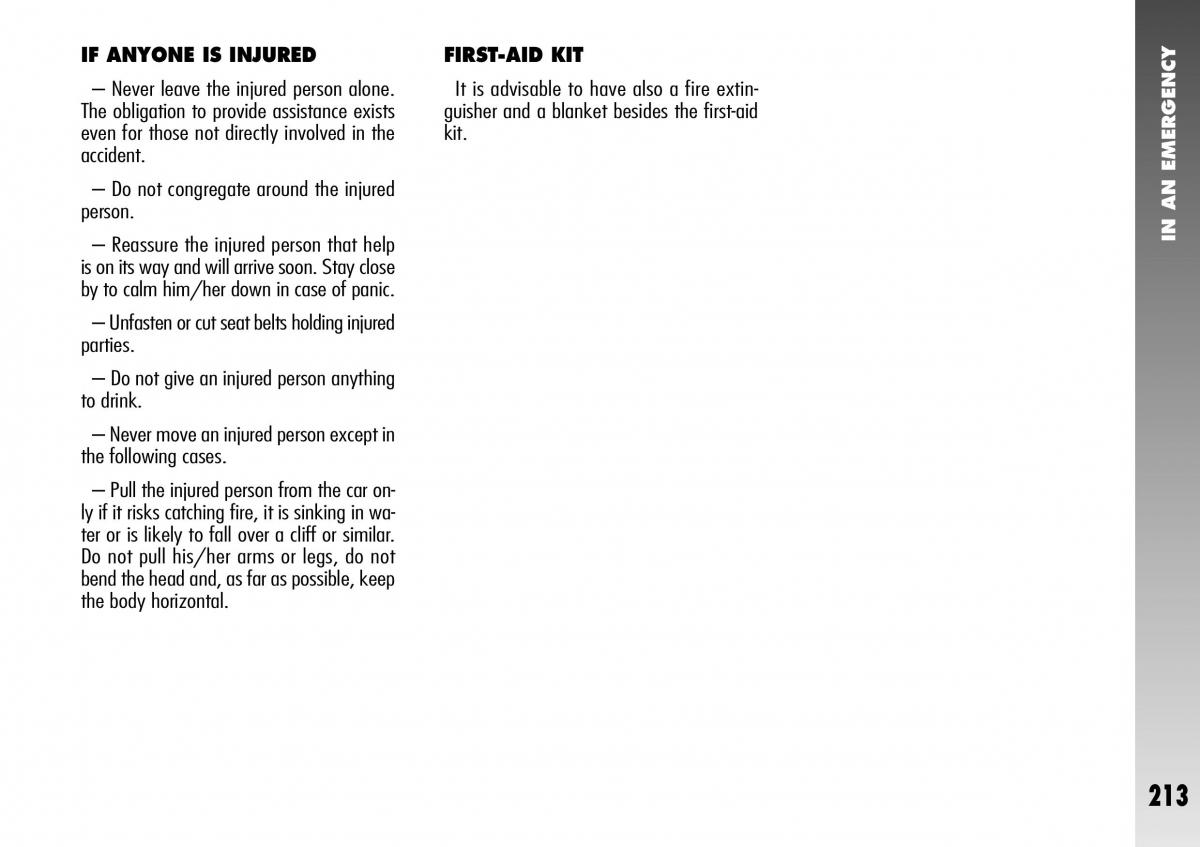 IF ANYONE IS INJURED

– Never leave the injured person alone. The obligation to provide assistance exists even for those not directly involved in the accident.

– Do not congregate around the injured person.

– Reassure the injured person that help is on its way and will arrive soon. Stay close by to calm him/her down in case of panic.

– Unfasten or cut seat belts holding injured parties.

– Do not give an injured person anything to drink.

– Never move an injured person except in the following cases.

– Pull the injured person from the car only if it risks catching fire, it is sinking in water or is likely to fall over a cliff or similar. Do not pull his/her arms or legs, do not bend the head and, as far as possible, keep the body horizontal.

FIRST-AID KIT

It is advisable to have also a fire extinguisher and a blanket besides the first-aid kit.

IN AN EMERGENCY

213